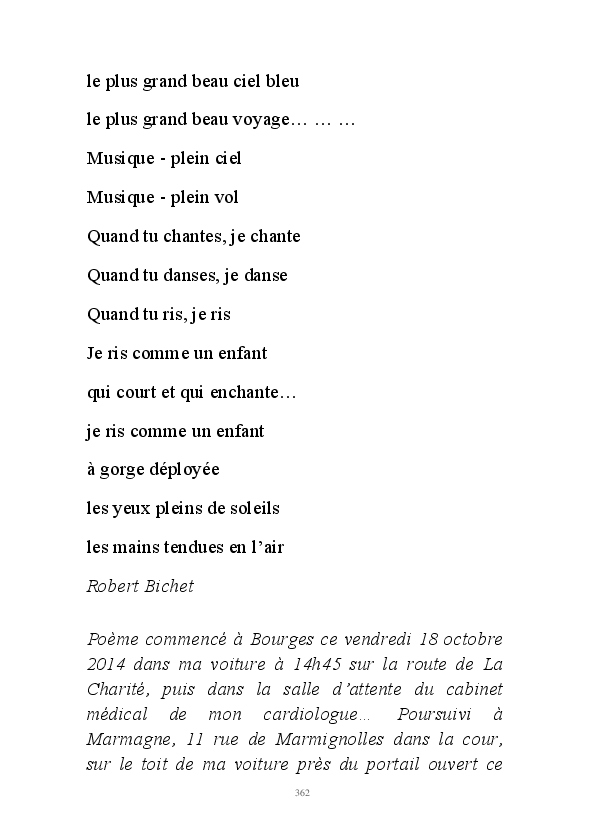 le plus grand beau ciel bleu

le plus grand beau voyage… … …

Musique - plein ciel

Musique - plein vol

Quand tu chantes, je chante

Quand tu danses, je danse

Quand tu ris, je ris

Je ris comme un enfant

qui court et qui enchante…

je ris comme un enfant

à gorge déployée

les yeux pleins de soleils

les mains tendues en l'air

Robert Bichet

Poème commencé à Bourges ce vendredi 18 octobre 2014 dans ma voiture à 14h45 sur la route de La Charité, puis dans la salle d'attente du cabinet médical de mon cardiologue… Poursuivi à Marmagne, 11 rue de Marmignolles dans la cour, sur le toit de ma voiture près du portail ouvert ce

362